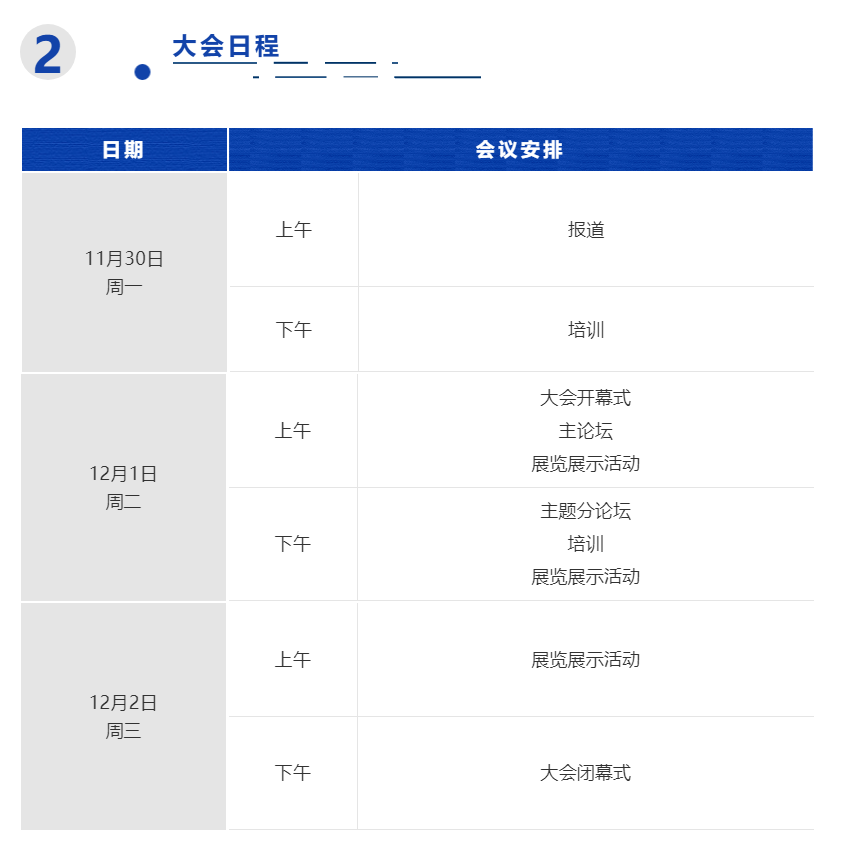 2

大会日程

| 日期 | 会议安排 | |
|---|---|---|
| 11月30日 周一 | 上午 | 报道 |
| | 下午 | 培训 |
| 12月1日 周二 | 上午 | 大会开幕式 主论坛 展览展示活动 |
| | 下午 | 主题分论坛 培训 展览展示活动 |
| 12月2日 周三 | 上午 | 展览展示活动 |
| | 下午 | 大会闭幕式 |